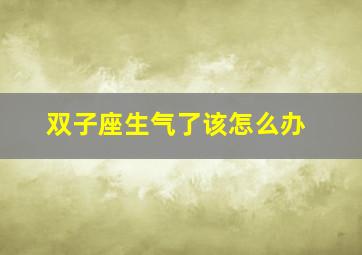 双子座生气了该怎么办